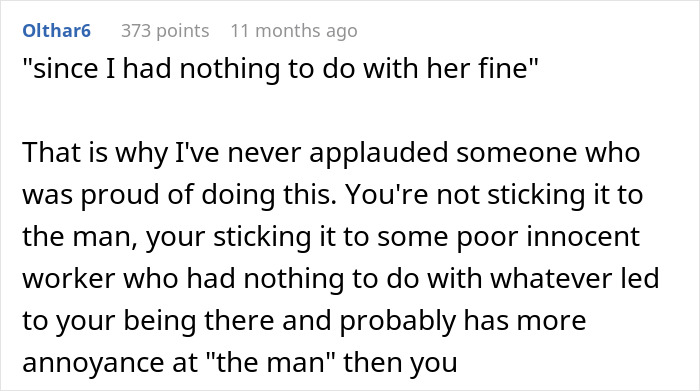 Olthar6 373 points 11 months ago

"since I had nothing to do with her fine"

That is why I've never applauded someone who was proud of doing this. You're not sticking it to the man, your sticking it to some poor innocent worker who had nothing to do with whatever led to your being there and probably has more annoyance at "the man" then you